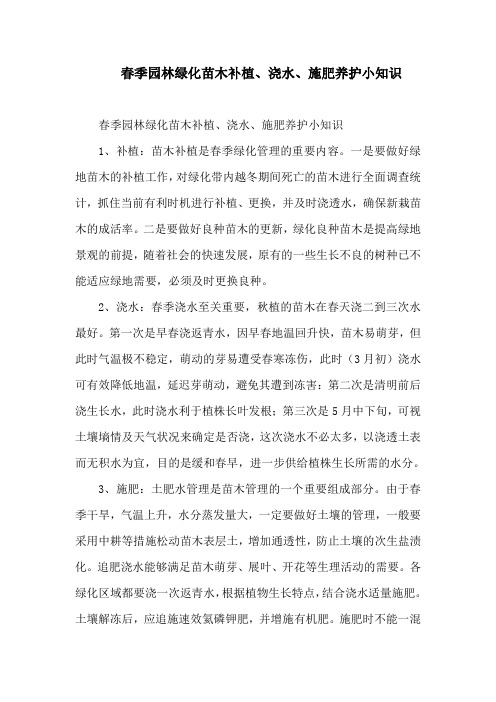 春季园林绿化苗木补植、浇水、施肥养护小知识

春季园林绿化苗木补植、浇水、施肥养护小知识

1、补植：苗木补植是春季绿化管理的重要内容。一是要做好绿地苗木的补植工作，对绿化带内越冬期间死亡的苗木进行全面调查统计，抓住当前有利时机进行补植、更换，并及时浇透水，确保新栽苗木的成活率。二是要做好良种苗木的更新，绿化良种苗木是提高绿地景观的前提，随着社会的快速发展，原有的一些生长不良的树种已不能适应绿地需要，必须及时更换良种。

2、浇水：春季浇水至关重要，秋植的苗木在春天浇二到三次水最好。第一次是早春浇返青水，因早春地温回升快，苗木易萌芽，但此时气温极不稳定，萌动的芽易遭受春寒冻伤，此时（3月初）浇水可有效降低地温，延迟芽萌动，避免其遭到冻害；第二次是清明前后浇生长水，此时浇水利于植株长叶发根；第三次是5月中下旬，可视土壤墒情及天气状况来确定是否浇，这次浇水不必太多，以浇透土表而无积水为宜，目的是缓和春旱，进一步供给植株生长所需的水分。

3、施肥：土肥水管理是苗木管理的一个重要组成部分。由于春季干旱，气温上升，水分蒸发量大，一定要做好土壤的管理，一般要采用中耕等措施松动苗木表层土，增加通透性，防止土壤的次生盐渍化。追肥浇水能够满足苗木萌芽、展叶、开花等生理活动的需要。各绿化区域都要浇一次返青水，根据植物生长特点，结合浇水适量施肥。土壤解冻后，应追施速效氮磷钾肥，并增施有机肥。施肥时不能一混